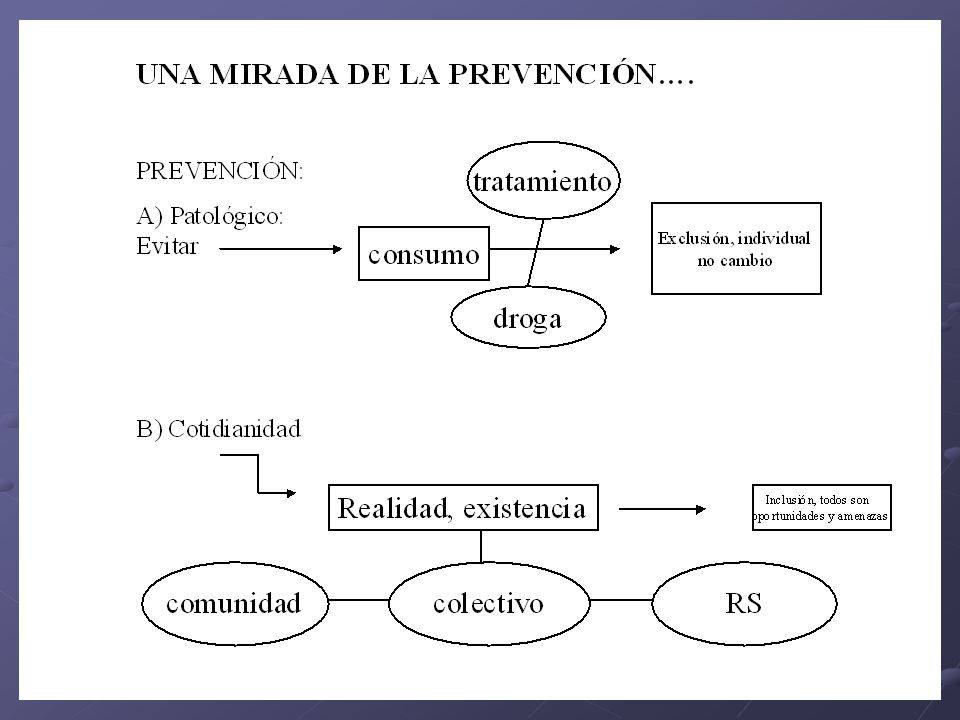 UNA MIRADA DE LA PREVENCIÓN….

PREVENCIÓN:

A) Patológico:
Evitar

tratamiento

consumo

droga

Exclusión, individual no cambio

B) Cotidianidad

Realidad, existencia

Inclusión, todos son oportunidades y amenazas

comunidad

colectivo

RS